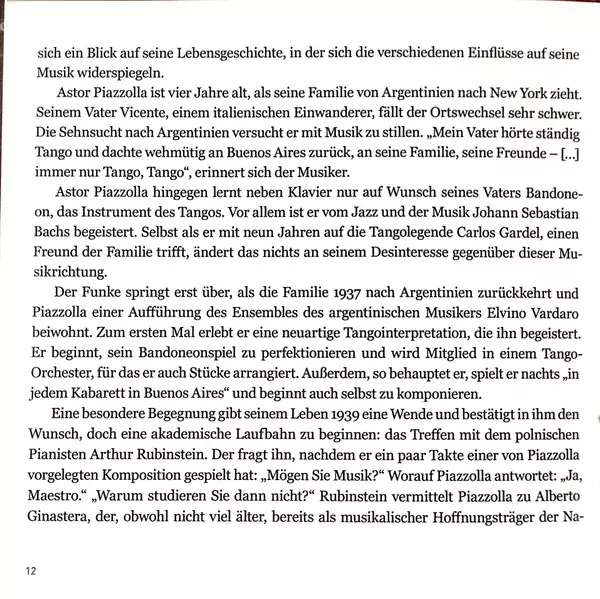 sich ein Blick auf seine Lebensgeschichte, in der sich die verschiedenen Einflüsse auf seine Musik widerspiegeln.

Astor Piazzolla ist vier Jahre alt, als seine Familie von Argentinien nach New York zieht. Seinem Vater Vicente, einem italienischen Einwanderer, fällt der Ortswechsel sehr schwer. Die Sehnsucht nach Argentinien versucht er mit Musik zu stillen. „Mein Vater hörte ständig Tango und dachte wehmütig an Buenos Aires zurück, an seine Familie, seine Freunde – [...] immer nur Tango, Tango“, erinnert sich der Musiker.

Astor Piazzolla hingegen lernt neben Klavier nur auf Wunsch seines Vaters Bandoneon, das Instrument des Tangos. Vor allem ist er vom Jazz und der Musik Johann Sebastian Bachs begeistert. Selbst als er mit neun Jahren auf die Tangolegende Carlos Gardel, einen Freund der Familie trifft, ändert das nichts an seinem Desinteresse gegenüber dieser Musikrichtung.

Der Funke springt erst über, als die Familie 1937 nach Argentinien zurückkehrt und Piazzolla einer Aufführung des Ensembles des argentinischen Musikers Elvino Vardaro beiwohnt. Zum ersten Mal erlebt er eine neuartige Tangointerpretation, die ihn begeistert. Er beginnt, sein Bandoneonspiel zu perfektionieren und wird Mitglied in einem Tango-Orchester, für das er auch Stücke arrangiert. Außerdem, so behauptet er, spielt er nachts „in jedem Kabarett in Buenos Aires“ und beginnt auch selbst zu komponieren.

Eine besondere Begegnung gibt seinem Leben 1939 eine Wende und bestätigt in ihm den Wunsch, doch eine akademische Laufbahn zu beginnen: das Treffen mit dem polnischen Pianisten Arthur Rubinstein. Der fragt ihn, nachdem er ein paar Takte einer von Piazzolla vorgelegten Komposition gespielt hat: „Mögen Sie Musik?“ Worauf Piazzolla antwortet: „Ja, Maestro.“ „Warum studieren Sie dann nicht?“ Rubinstein vermittelt Piazzolla zu Alberto Ginastera, der, obwohl nicht viel älter, bereits als musikalischer Hoffnungsträger der Na-

12